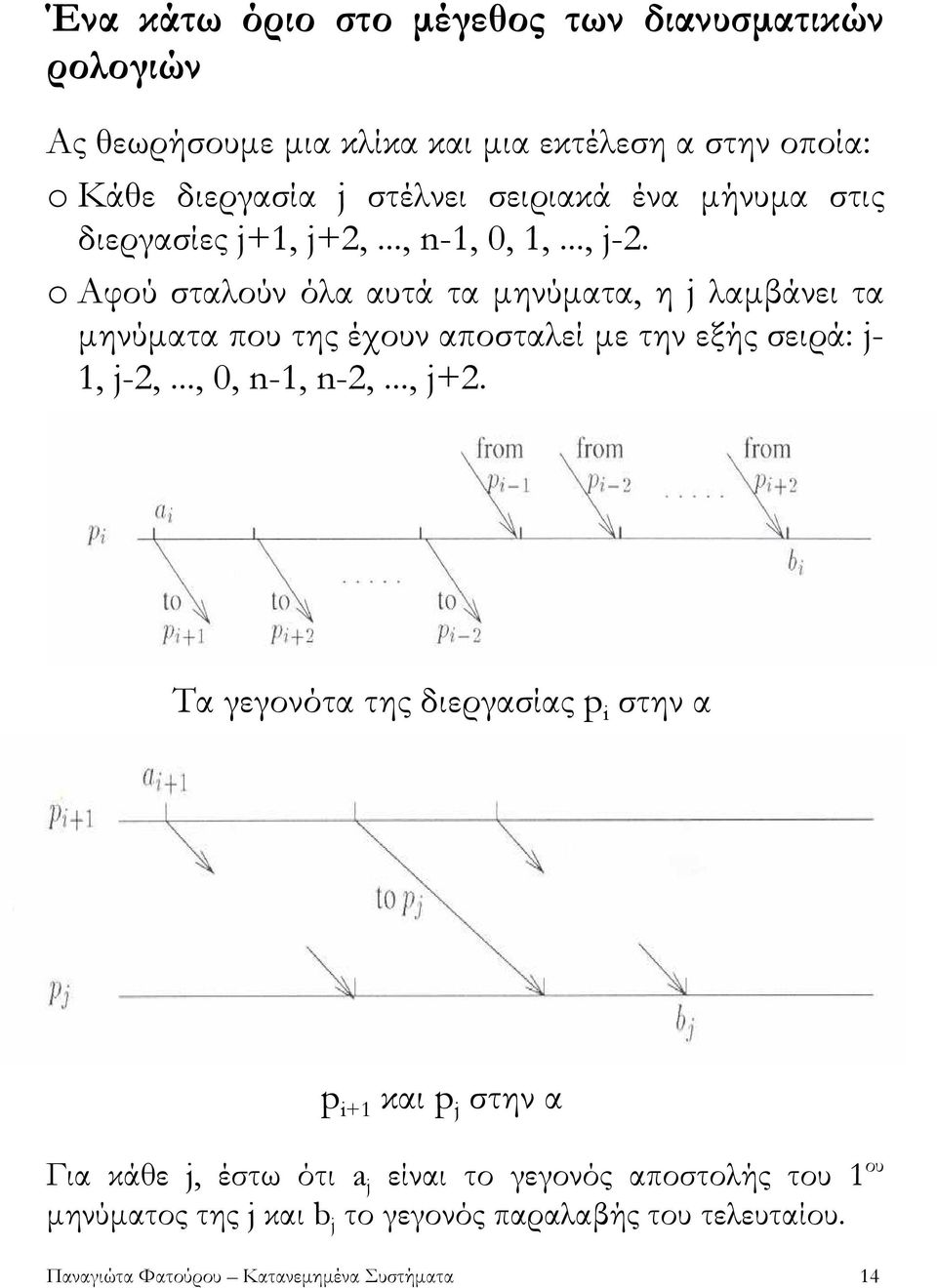 Ένα κάτω όριο στο μέγεθος των διανυσματικών ρολογιών

Ας θεωρήσουμε μια κλίκα και μια εκτέλεση α στην οποία:

o Κάθε διεργασία j στέλνει σειριακά ένα μήνυμα στις διεργασίες j+1, j+2, ..., n-1, 0, 1, ..., j-2.

o Αφού σταλούν όλα αυτά τα μηνύματα, η j λαμβάνει τα μηνύματα που της έχουν αποσταλεί με την εξής σειρά: j-1, j-2, ..., 0, n-1, n-2, ..., j+2.

from $p_{i-1}$ from $p_{i-2}$ ..... from $p_{i+2}$
$p_i$ $a_i$ $b_i$
to $p_{i+1}$ to $p_{i+2}$ ..... to $p_{i-2}$

Τα γεγονότα της διεργασίας $p_i$ στην α

$a_{i+1}$
$p_{i+1}$
to $p_j$
$p_j$
$b_j$

$p_{i+1}$ και $p_j$ στην α

Για κάθε j, έστω ότι $a_j$ είναι το γεγονός αποστολής του $1^{ου}$ μηνύματος της j και $b_j$ το γεγονός παραλαβής του τελευταίου.

Παναγιώτα Φατούρου – Κατανεμημένα Συστήματα 14